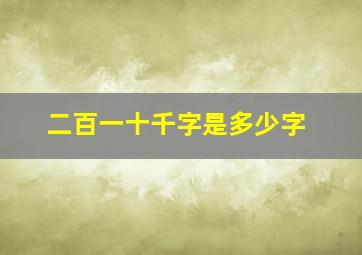 二百一十千字是多少字